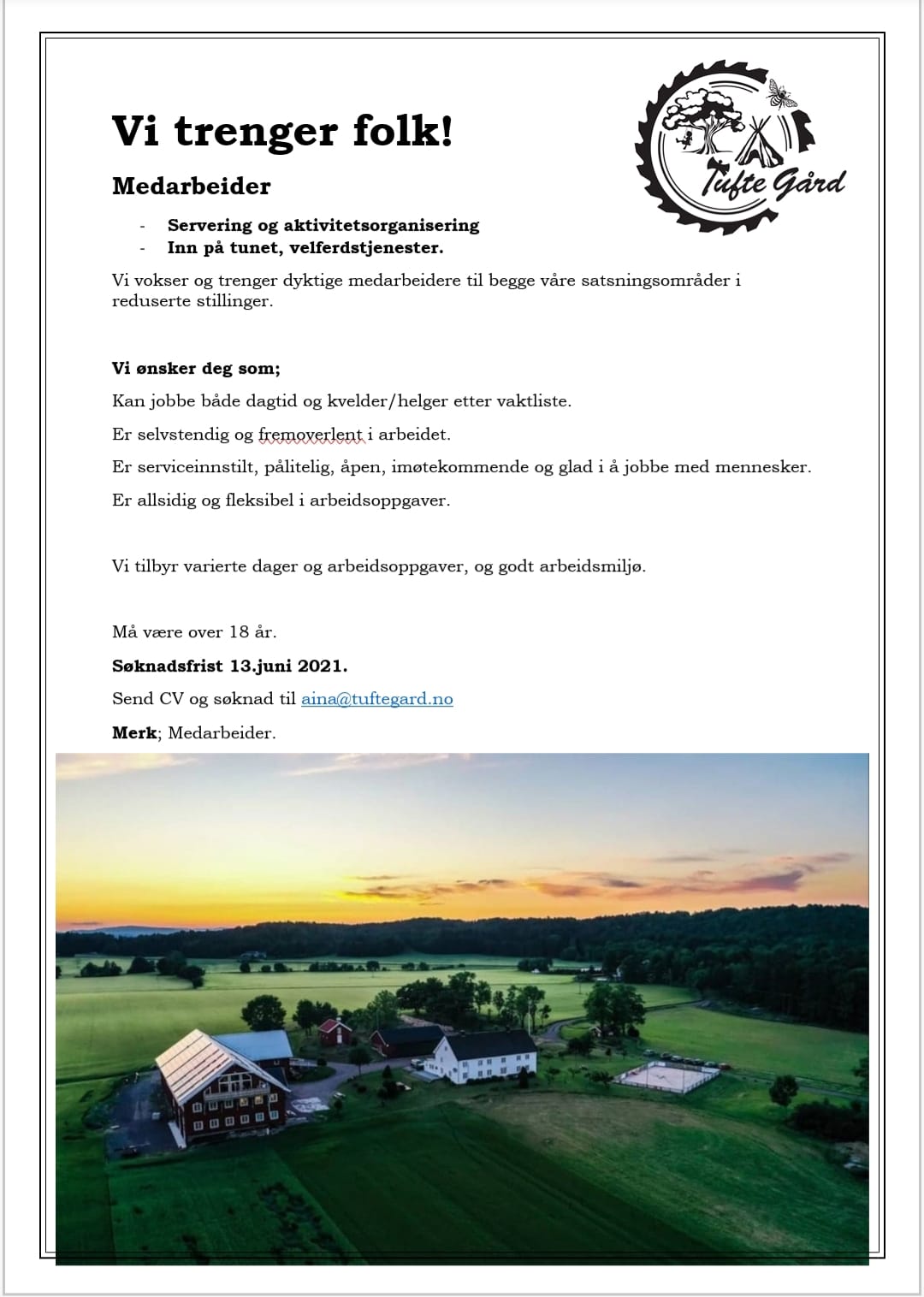 Tufte Gård

Vi trenger folk!

Medarbeider

- Servering og aktivitetsorganisering
- Inn på tunet, velferdstjenester.

Vi vokser og trenger dyktige medarbeidere til begge våre satsningsområder i reduserte stillinger.

Vi ønsker deg som;

Kan jobbe både dagtid og kvelder/helger etter vaktliste.

Er selvstendig og fremoverlent i arbeidet.

Er serviceinnstilt, pålitelig, åpen, imøtekommende og glad i å jobbe med mennesker.

Er allsidig og fleksibel i arbeidsoppgaver.

Vi tilbyr varierte dager og arbeidsoppgaver, og godt arbeidsmiljø.

Må være over 18 år.

Søknadsfrist 13.juni 2021.

Send CV og søknad til aina@tuftegard.no

Merk; Medarbeider.